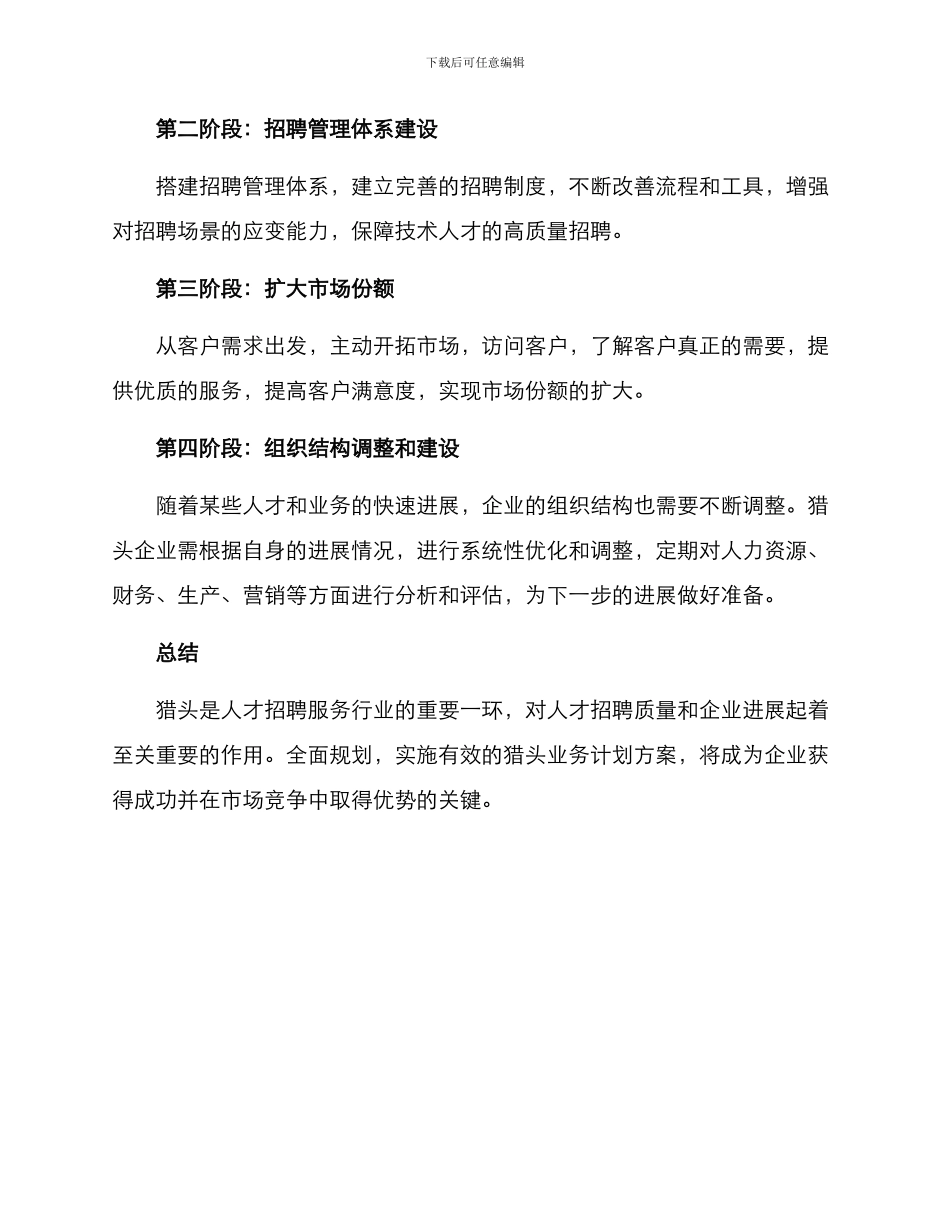 下载后可任意编辑

第二阶段：招聘管理体系建设

搭建招聘管理体系，建立完善的招聘制度，不断改善流程和工具，增强对招聘场景的应变能力，保障技术人才的高质量招聘。

第三阶段：扩大市场份额

从客户需求出发，主动开拓市场，访问客户，了解客户真正的需要，提供优质的服务，提高客户满意度，实现市场份额的扩大。

第四阶段：组织结构调整和建设

随着某些人才和业务的快速进展，企业的组织结构也需要不断调整。猎头企业需根据自身的进展情况，进行系统性优化和调整，定期对人力资源、财务、生产、营销等方面进行分析和评估，为下一步的进展做好准备。

总结

猎头是人才招聘服务行业的重要一环，对人才招聘质量和企业进展起着至关重要的作用。全面规划，实施有效的猎头业务计划方案，将成为企业获得成功并在市场竞争中取得优势的关键。